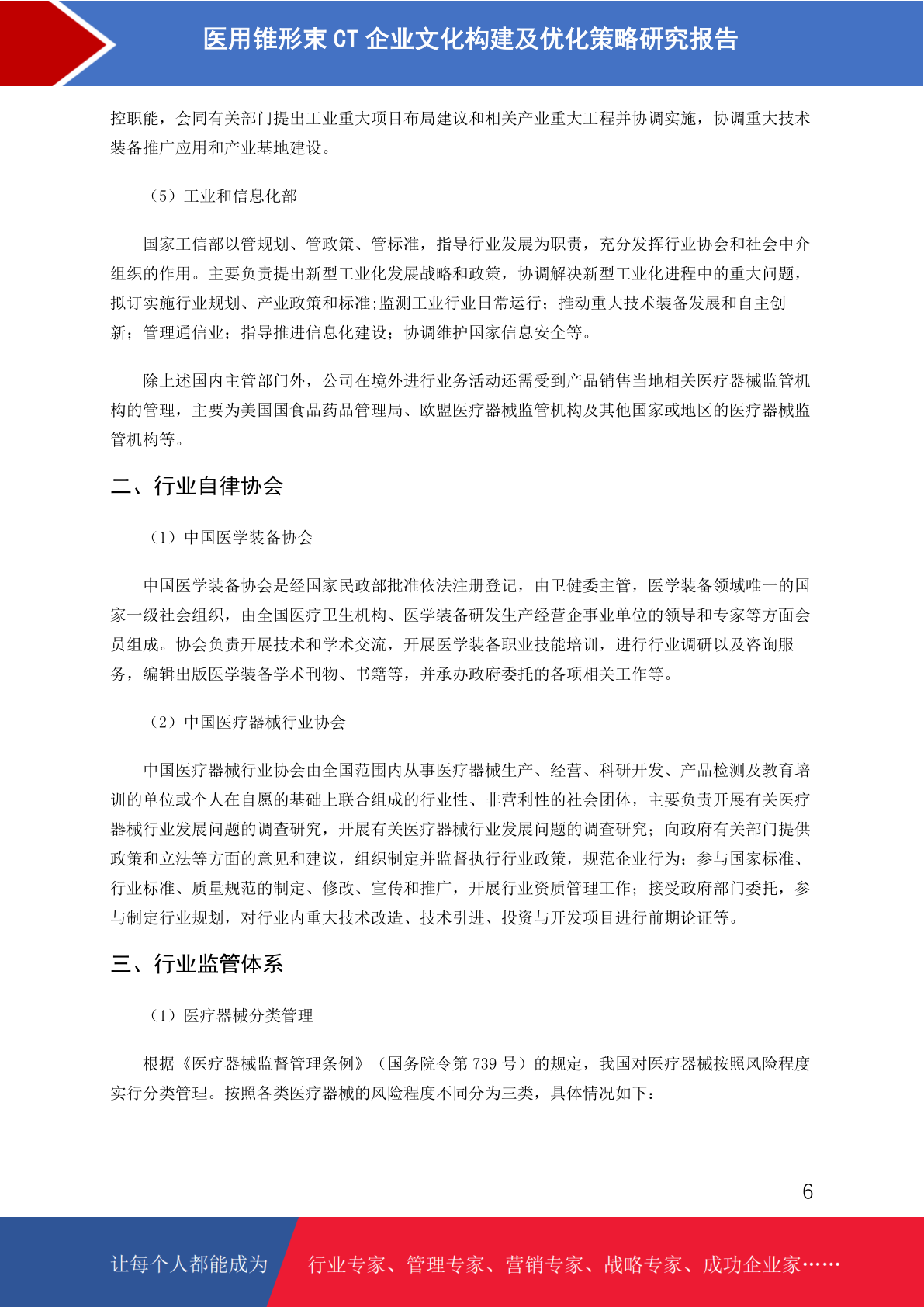 医用锥形束 CT 企业文化构建及优化策略研究报告

控职能，会同有关部门提出工业重大项目布局建议和相关产业重大工程并协调实施，协调重大技术装备推广应用和产业基地建设。

（5）工业和信息化部

国家工信部以管规划、管政策、管标准，指导行业发展为职责，充分发挥行业协会和社会中介组织的作用。主要负责提出新型工业化发展战略和政策，协调解决新型工业化进程中的重大问题，拟订实施行业规划、产业政策和标准;监测工业行业日常运行；推动重大技术装备发展和自主创新；管理通信业；指导推进信息化建设；协调维护国家信息安全等。

除上述国内主管部门外，公司在境外进行业务活动还需受到产品销售当地相关医疗器械监管机构的管理，主要为美国国食品药品管理局、欧盟医疗器械监管机构及其他国家或地区的医疗器械监管机构等。

二、行业自律协会

（1）中国医学装备协会

中国医学装备协会是经国家民政部批准依法注册登记，由卫健委主管，医学装备领域唯一的国家一级社会组织，由全国医疗卫生机构、医学装备研发生产经营企事业单位的领导和专家等方面会员组成。协会负责开展技术和学术交流，开展医学装备职业技能培训，进行行业调研以及咨询服务，编辑出版医学装备学术刊物、书籍等，并承办政府委托的各项相关工作等。

（2）中国医疗器械行业协会

中国医疗器械行业协会由全国范围内从事医疗器械生产、经营、科研开发、产品检测及教育培训的单位或个人在自愿的基础上联合组成的行业性、非营利性的社会团体，主要负责开展有关医疗器械行业发展问题的调查研究，开展有关医疗器械行业发展问题的调查研究；向政府有关部门提供政策和立法等方面的意见和建议，组织制定并监督执行行业政策，规范企业行为；参与国家标准、行业标准、质量规范的制定、修改、宣传和推广，开展行业资质管理工作；接受政府部门委托，参与制定行业规划，对行业内重大技术改造、技术引进、投资与开发项目进行前期论证等。

三、行业监管体系

（1）医疗器械分类管理

根据《医疗器械监督管理条例》（国务院令第 739 号）的规定，我国对医疗器械按照风险程度实行分类管理。按照各类医疗器械的风险程度不同分为三类，具体情况如下：

6

让每个人都能成为 行业专家、管理专家、营销专家、战略专家、成功企业家……